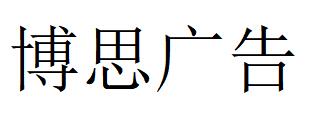 博思广告